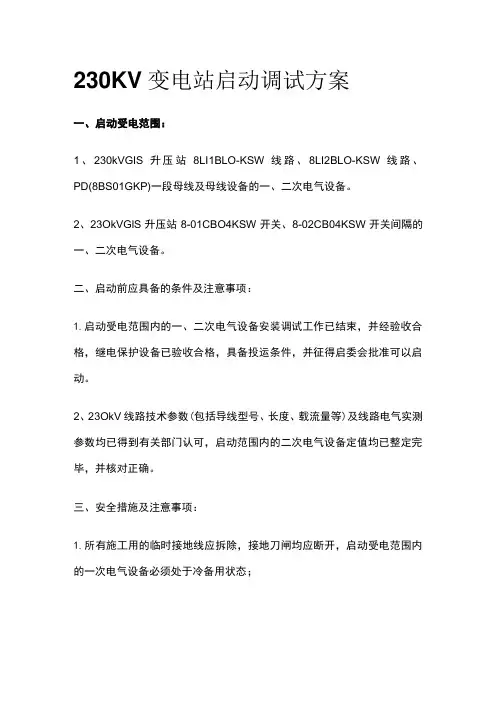 230KV 变电站启动调试方案

一、启动受电范围：

1、230kVGIS 升压站 8LI1BLO-KSW 线路、8LI2BLO-KSW 线路、PD(8BS01GKP)一段母线及母线设备的一、二次电气设备。

2、23OkVGIS 升压站 8-01CBO4KSW 开关、8-02CB04KSW 开关间隔的一、二次电气设备。

二、启动前应具备的条件及注意事项：

1. 启动受电范围内的一、二次电气设备安装调试工作已结束，并经验收合格，继电保护设备已验收合格，具备投运条件，并征得启委会批准可以启动。

2、23OkV 线路技术参数(包括导线型号、长度、载流量等)及线路电气实测参数均已得到有关部门认可，启动范围内的二次电气设备定值均已整定完毕，并核对正确。

三、安全措施及注意事项：

1. 所有施工用的临时接地线应拆除，接地刀闸均应断开，启动受电范围内的一次电气设备必须处于冷备用状态；